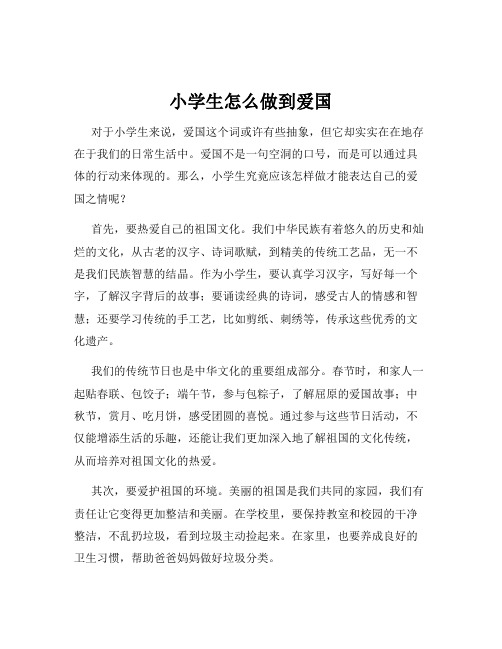 小学生怎么做到爱国

对于小学生来说，爱国这个词或许有些抽象，但它却实实在在地存在于我们的日常生活中。爱国不是一句空洞的口号，而是可以通过具体的行动来体现的。那么，小学生究竟应该怎样做才能表达自己的爱国之情呢？

首先，要热爱自己的祖国文化。我们中华民族有着悠久的历史和灿烂的文化，从古老的汉字、诗词歌赋，到精美的传统工艺品，无一不是我们民族智慧的结晶。作为小学生，要认真学习汉字，写好每一个字，了解汉字背后的故事；要诵读经典的诗词，感受古人的情感和智慧；还要学习传统的手工艺，比如剪纸、刺绣等，传承这些优秀的文化遗产。

我们的传统节日也是中华文化的重要组成部分。春节时，和家人一起贴春联、包饺子；端午节，参与包粽子，了解屈原的爱国故事；中秋节，赏月、吃月饼，感受团圆的喜悦。通过参与这些节日活动，不仅能增添生活的乐趣，还能让我们更加深入地了解祖国的文化传统，从而培养对祖国文化的热爱。

其次，要爱护祖国的环境。美丽的祖国是我们共同的家园，我们有责任让它变得更加整洁和美丽。在学校里，要保持教室和校园的干净整洁，不乱扔垃圾，看到垃圾主动捡起来。在家里，也要养成良好的卫生习惯，帮助爸爸妈妈做好垃圾分类。